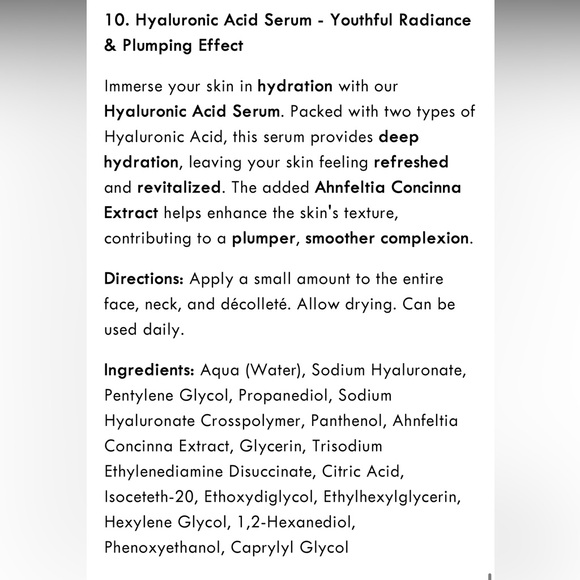 10. Hyaluronic Acid Serum - Youthful Radiance & Plumping Effect

Immerse your skin in hydration with our Hyaluronic Acid Serum. Packed with two types of Hyaluronic Acid, this serum provides deep hydration, leaving your skin feeling refreshed and revitalized. The added Ahnfeltia Concinna Extract helps enhance the skin's texture, contributing to a plumper, smoother complexion.

Directions: Apply a small amount to the entire face, neck, and décolleté. Allow drying. Can be used daily.

Ingredients: Aqua (Water), Sodium Hyaluronate, Pentylene Glycol, Propanediol, Sodium Hyaluronate Crosspolymer, Panthenol, Ahnfeltia Concinna Extract, Glycerin, Trisodium Ethylenediamine Disuccinate, Citric Acid, Isoceteth-20, Ethoxydiglycol, Ethylhexylglycerin, Hexylene Glycol, 1,2-Hexanediol, Phenoxyethanol, Caprylyl Glycol